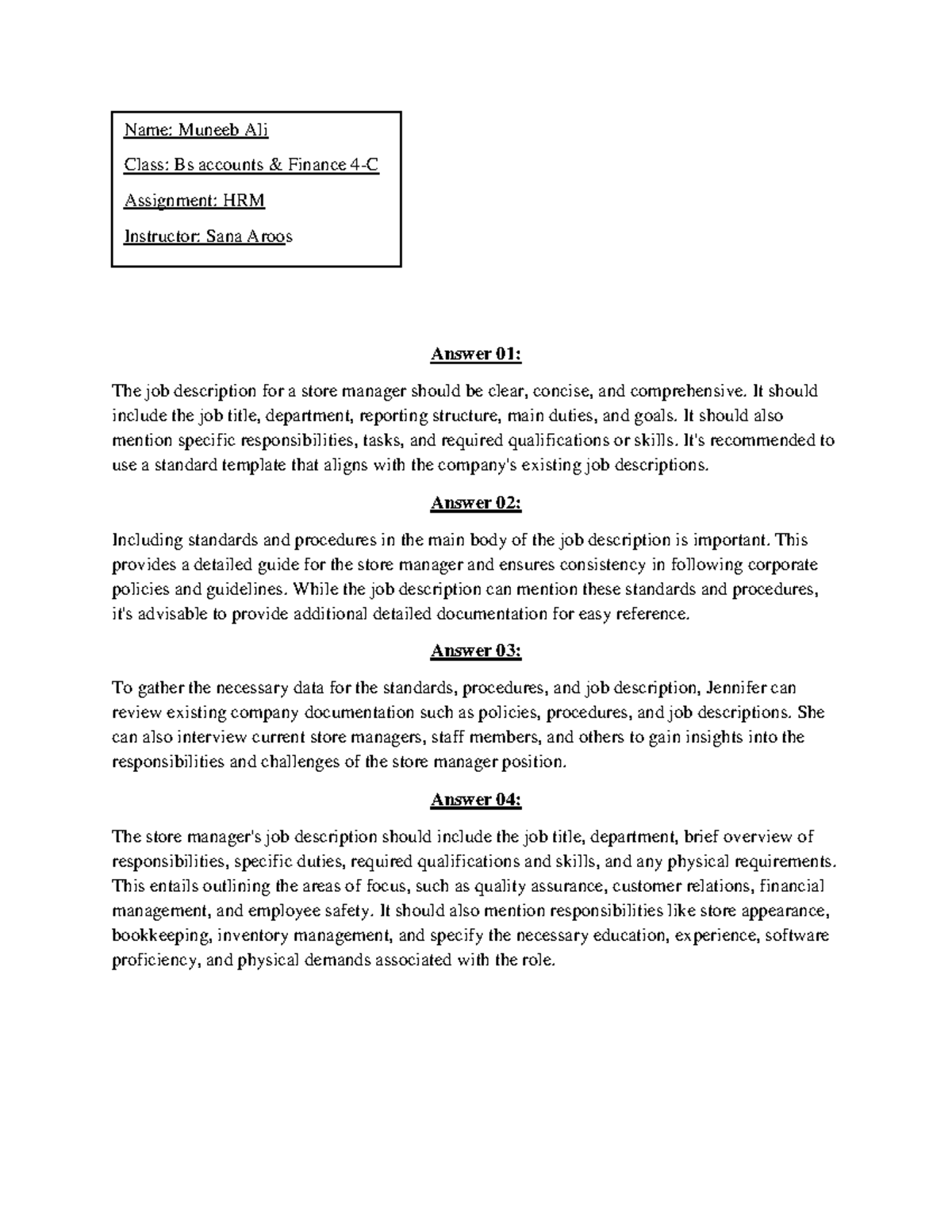 Name: Muneeb Ali

Class: Bs accounts & Finance 4-C

Assignment: HRM

Instructor: Sana Aroos

Answer 01:

The job description for a store manager should be clear, concise, and comprehensive. It should include the job title, department, reporting structure, main duties, and goals. It should also mention specific responsibilities, tasks, and required qualifications or skills. It's recommended to use a standard template that aligns with the company's existing job descriptions.

Answer 02:

Including standards and procedures in the main body of the job description is important. This provides a detailed guide for the store manager and ensures consistency in following corporate policies and guidelines. While the job description can mention these standards and procedures, it's advisable to provide additional detailed documentation for easy reference.

Answer 03:

To gather the necessary data for the standards, procedures, and job description, Jennifer can review existing company documentation such as policies, procedures, and job descriptions. She can also interview current store managers, staff members, and others to gain insights into the responsibilities and challenges of the store manager position.

Answer 04:

The store manager's job description should include the job title, department, brief overview of responsibilities, specific duties, required qualifications and skills, and any physical requirements. This entails outlining the areas of focus, such as quality assurance, customer relations, financial management, and employee safety. It should also mention responsibilities like store appearance, bookkeeping, inventory management, and specify the necessary education, experience, software proficiency, and physical demands associated with the role.